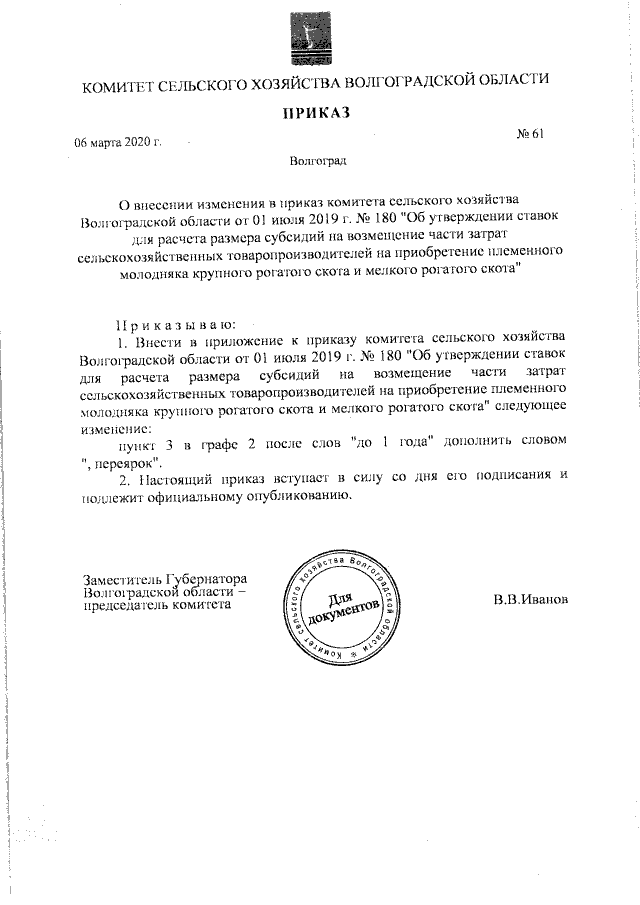 КОМИТЕТ СЕЛЬСКОГО ХОЗЯЙСТВА ВОЛГОГРАДСКОЙ ОБЛАСТИ

ПРИКАЗ

06 марта 2020 г.

№ 61

Волгоград

О внесении изменения в приказ комитета сельского хозяйства Волгоградской области от 01 июля 2019 г. № 180 "Об утверждении ставок для расчета размера субсидий на возмещение части затрат сельскохозяйственных товаропроизводителей на приобретение племенного молодняка крупного рогатого скота и мелкого рогатого скота"

Приказываю:

1. Внести в приложение к приказу комитета сельского хозяйства Волгоградской области от 01 июля 2019 г. № 180 "Об утверждении ставок для расчета размера субсидий на возмещение части затрат сельскохозяйственных товаропроизводителей на приобретение племенного молодняка крупного рогатого скота и мелкого рогатого скота" следующее изменение:

пункт 3 в графе 2 после слов "до 1 года" дополнить словом ", переярок".

2. Настоящий приказ вступает в силу со дня его подписания и подлежит официальному опубликованию.

Заместитель Губернатора Волгоградской области – председатель комитета

Комитет сельского хозяйства Волгоградской области
Для документов

В.В.Иванов